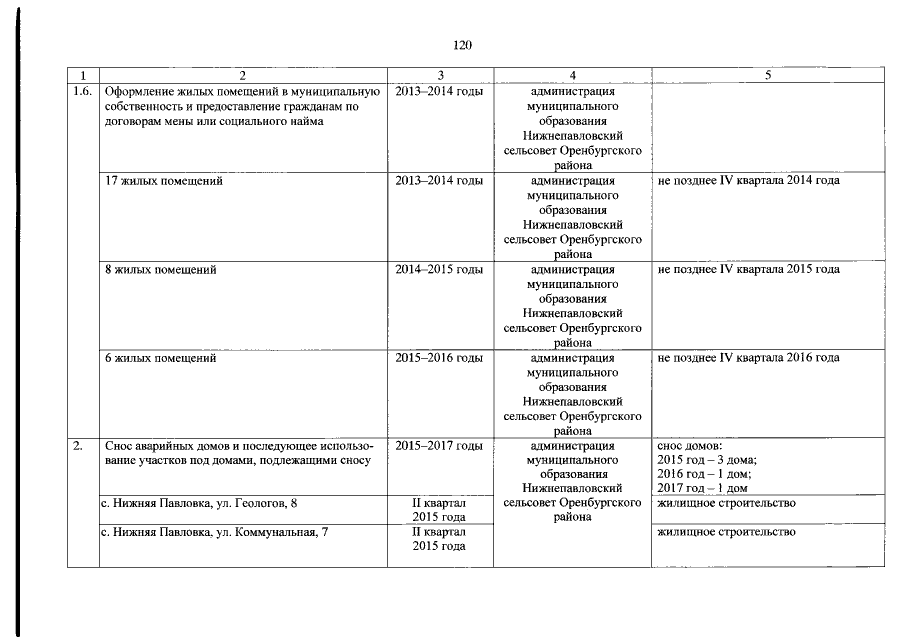 120

| 1 | 2 | 3 | 4 | 5 |
|---|---|---|---|---|
| 1.6. | Оформление жилых помещений в муниципальную собственность и предоставление гражданам по договорам мены или социального найма | 2013–2014 годы | администрация муниципального образования Нижнепавловский сельсовет Оренбургского района | |
| | 17 жилых помещений | 2013–2014 годы | администрация муниципального образования Нижнепавловский сельсовет Оренбургского района | не позднее IV квартала 2014 года |
| | 8 жилых помещений | 2014–2015 годы | администрация муниципального образования Нижнепавловский сельсовет Оренбургского района | не позднее IV квартала 2015 года |
| | 6 жилых помещений | 2015–2016 годы | администрация муниципального образования Нижнепавловский сельсовет Оренбургского района | не позднее IV квартала 2016 года |
| 2. | Снос аварийных домов и последующее использование участков под домами, подлежащими сносу | 2015–2017 годы | администрация муниципального образования Нижнепавловский сельсовет Оренбургского района | снос домов: 2015 год – 3 дома; 2016 год – 1 дом; 2017 год – 1 дом |
| | с. Нижняя Павловка, ул. Геологов, 8 | II квартал 2015 года | | жилищное строительство |
| | с. Нижняя Павловка, ул. Коммунальная, 7 | II квартал 2015 года | | жилищное строительство |